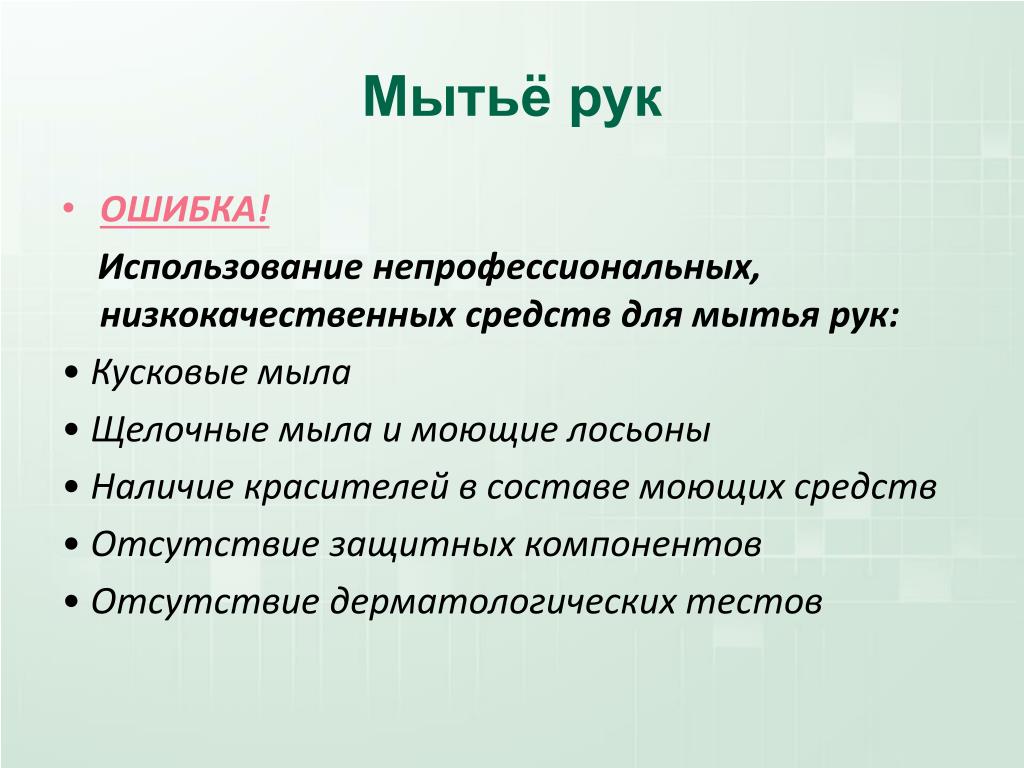 Мытьё рук

• ОШИБКА!

Использование непрофессиональных, низкокачественных средств для мытья рук:

• Кусковые мыла
• Щелочные мыла и моющие лосьоны
• Наличие красителей в составе моющих средств
• Отсутствие защитных компонентов
• Отсутствие дерматологических тестов